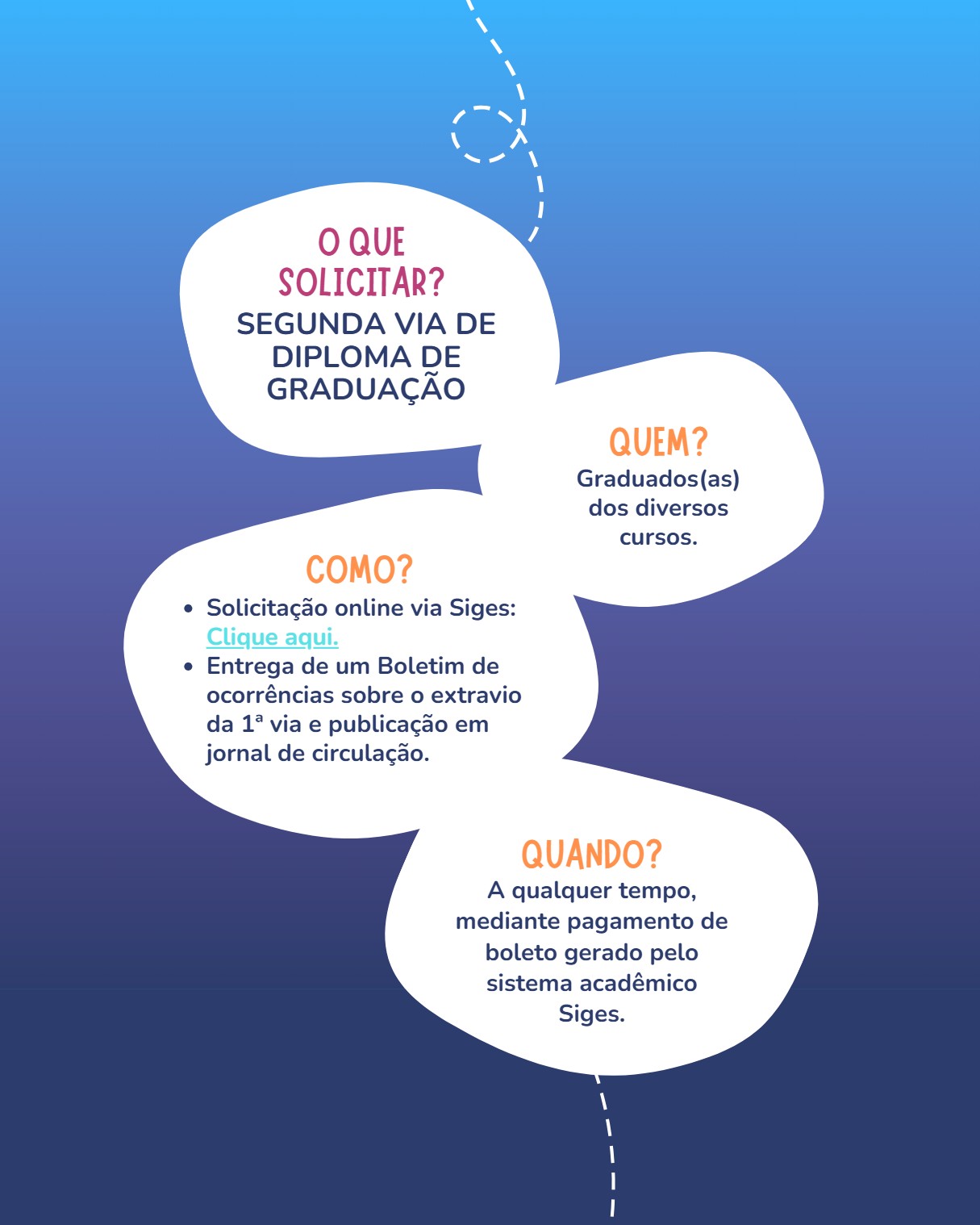 O QUE SOLICITAR?

SEGUNDA VIA DE DIPLOMA DE GRADUAÇÃO

QUEM?

Graduados(as) dos diversos cursos.

COMO?

• Solicitação online via Siges: Clique aqui.
• Entrega de um Boletim de ocorrências sobre o extravio da 1ª via e publicação em jornal de circulação.

QUANDO?

A qualquer tempo, mediante pagamento de boleto gerado pelo sistema acadêmico Siges.